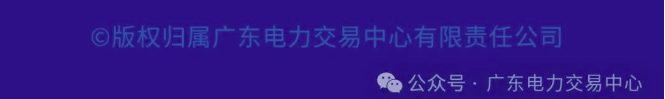 ©版权归属广东电力交易中心有限责任公司

公众号 · 广东电力交易中心